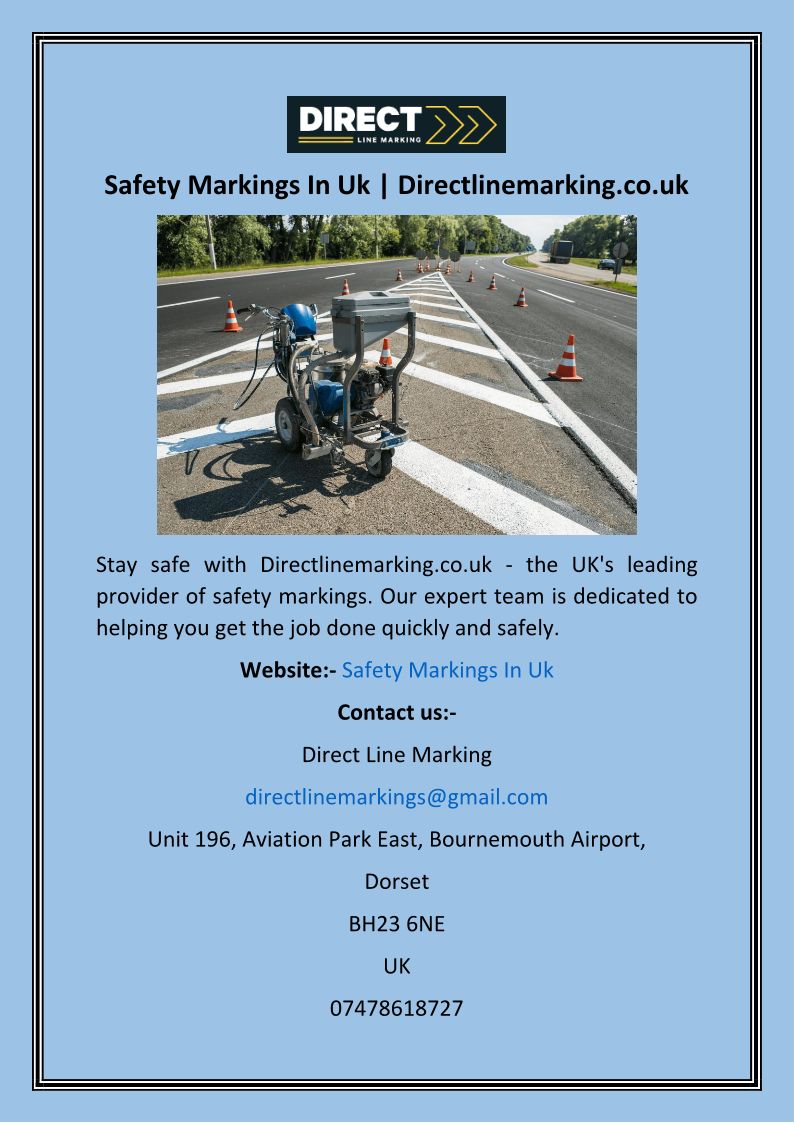 DIRECT
LINE MARKING

Safety Markings In Uk | Directlinemarking.co.uk

Stay safe with Directlinemarking.co.uk - the UK's leading provider of safety markings. Our expert team is dedicated to helping you get the job done quickly and safely.

Website:- Safety Markings In Uk

Contact us:-

Direct Line Marking

directlinemarkings@gmail.com

Unit 196, Aviation Park East, Bournemouth Airport,

Dorset

BH23 6NE

UK

07478618727